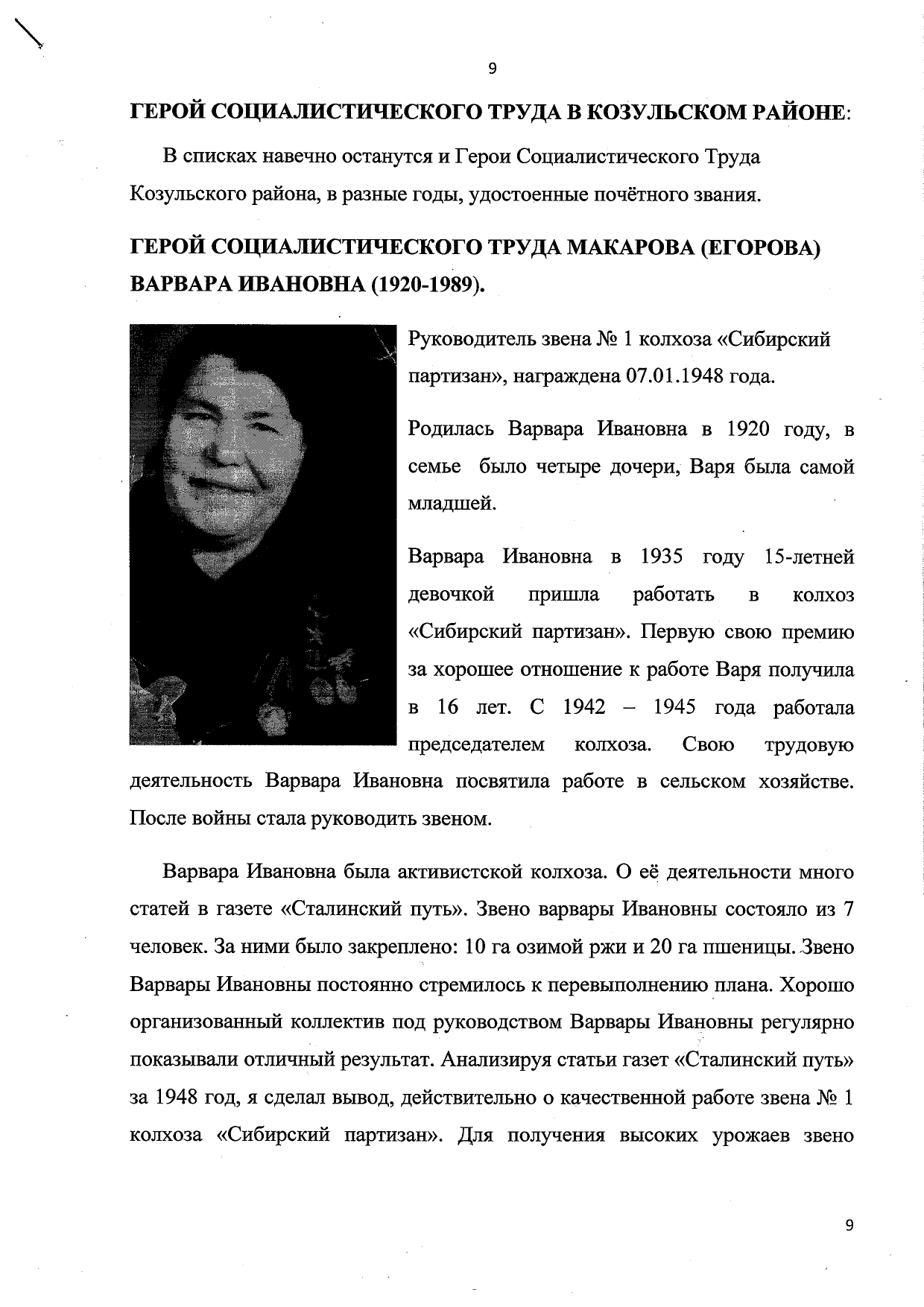 9

ГЕРОЙ СОЦИАЛИСТИЧЕСКОГО ТРУДА В КОЗУЛЬСКОМ РАЙОНЕ:

В списках навечно останутся и Герои Социалистического Труда Козульского района, в разные годы, удостоенные почётного звания.

ГЕРОЙ СОЦИАЛИСТИЧЕСКОГО ТРУДА МАКАРОВА (ЕГОРОВА) ВАРВАРА ИВАНОВНА (1920-1989).

Руководитель звена № 1 колхоза «Сибирский партизан», награждена 07.01.1948 года.

Родилась Варвара Ивановна в 1920 году, в семье было четыре дочери, Варя была самой младшей.

Варвара Ивановна в 1935 году 15-летней девочкой пришла работать в колхоз «Сибирский партизан». Первую свою премию за хорошее отношение к работе Варя получила в 16 лет. С 1942 – 1945 года работала председателем колхоза. Свою трудовую деятельность Варвара Ивановна посвятила работе в сельском хозяйстве. После войны стала руководить звеном.

Варвара Ивановна была активистской колхоза. О её деятельности много статей в газете «Сталинский путь». Звено варвары Ивановны состояло из 7 человек. За ними было закреплено: 10 га озимой ржи и 20 га пшеницы. Звено Варвары Ивановны постоянно стремилось к перевыполнению плана. Хорошо организованный коллектив под руководством Варвары Ивановны регулярно показывали отличный результат. Анализируя статьи газет «Сталинский путь» за 1948 год, я сделал вывод, действительно о качественной работе звена № 1 колхоза «Сибирский партизан». Для получения высоких урожаев звено

9